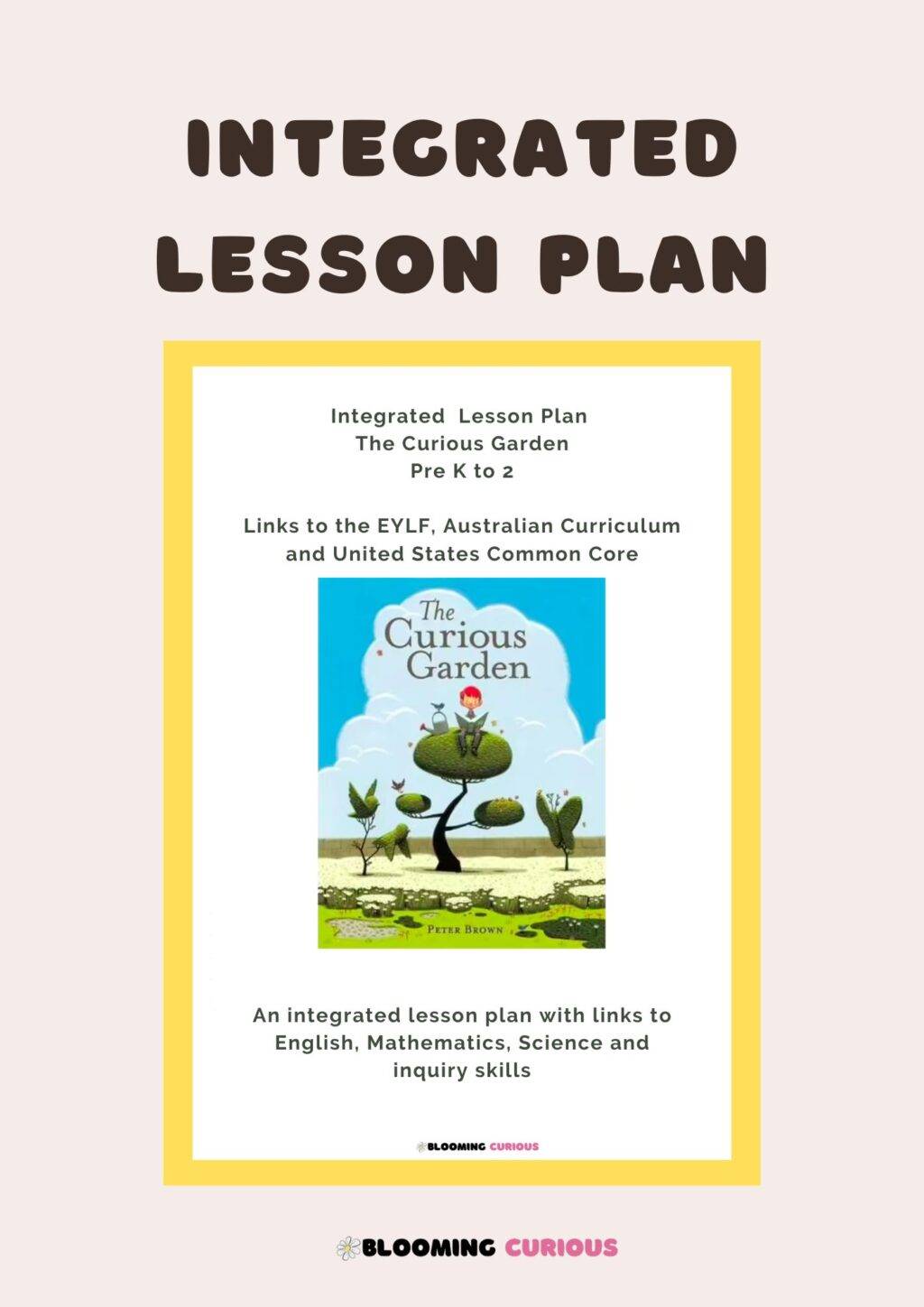 INTEGRATED LESSON PLAN

Integrated Lesson Plan
The Curious Garden
Pre K to 2

Links to the EYLF, Australian Curriculum and United States Common Core

The Curious Garden

PETER BROWN

An integrated lesson plan with links to English, Mathematics, Science and inquiry skills

BLOOMING CURIOUS

BLOOMING CURIOUS